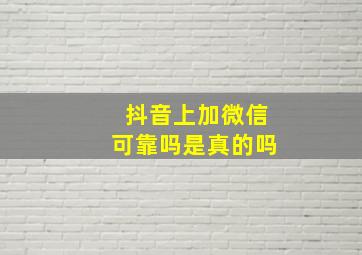 抖音上加微信
可靠吗是真的吗